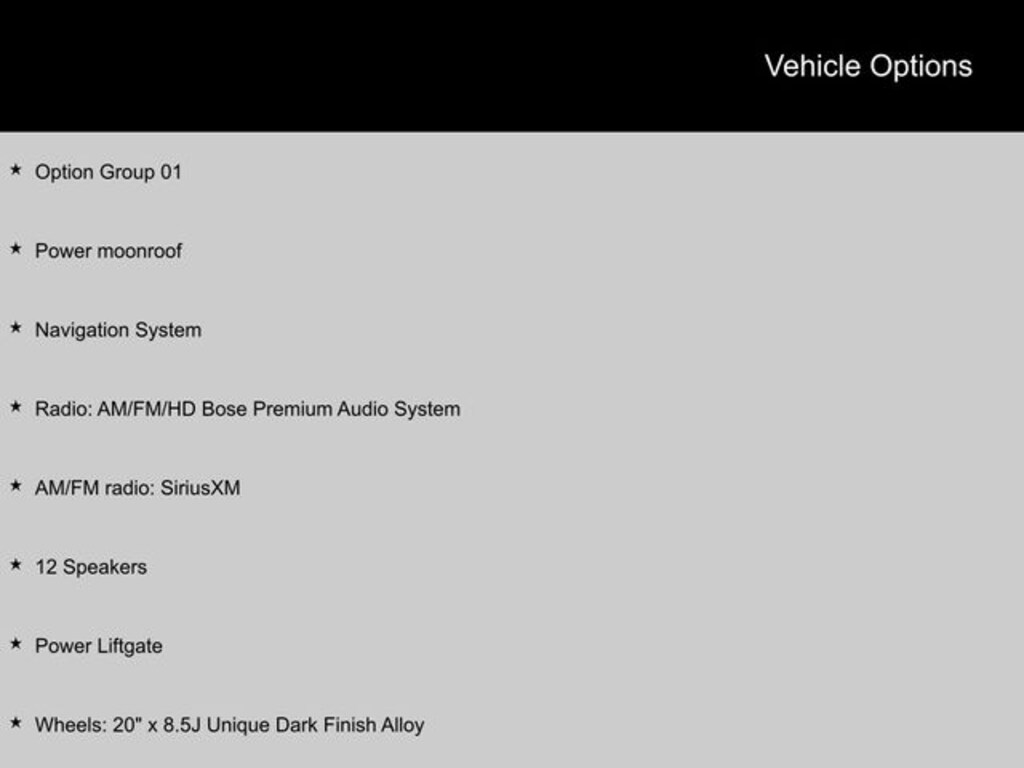 Vehicle Options

★ Option Group 01

★ Power moonroof

★ Navigation System

★ Radio: AM/FM/HD Bose Premium Audio System

★ AM/FM radio: SiriusXM

★ 12 Speakers

★ Power Liftgate

★ Wheels: 20" x 8.5J Unique Dark Finish Alloy